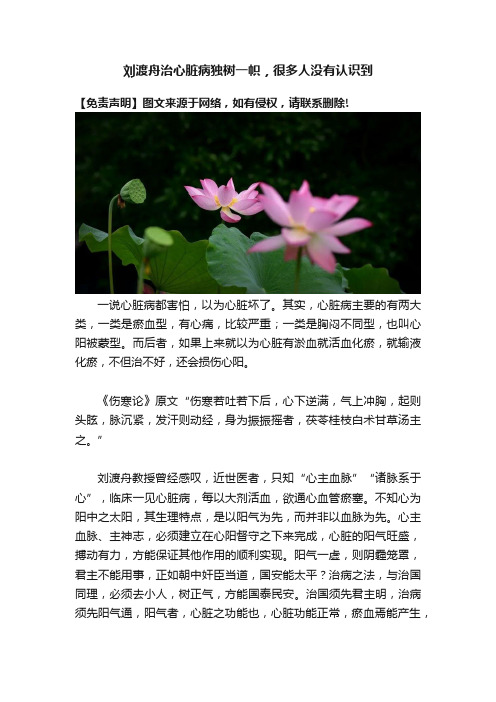 刘渡舟治心脏病独树一帜，很多人没有认识到

【免责声明】图文来源于网络，如有侵权，请联系删除!

一说心脏病都害怕，以为心脏坏了。其实，心脏病主要的有两大类，一类是瘀血型，有心痛，比较严重；一类是胸闷不同型，也叫心阳被蒙型。而后者，如果上来就以为心脏有淤血就活血化瘀，就输液化瘀，不但治不好，还会损伤心阳。

《伤寒论》原文“伤寒若吐若下后，心下逆满，气上冲胸，起则头眩，脉沉紧，发汗则动经，身为振振摇者，茯苓桂枝白术甘草汤主之。”

刘渡舟教授曾经感叹，近世医者，只知“心主血脉”“诸脉系于心”，临床一见心脏病，每以大剂活血，欲通心血管瘀塞。不知心为阳中之太阳，其生理特点，是以阳气为先，而并非以血脉为先。心主血脉、主神志，必须建立在心阳督守之下来完成，心脏的阳气旺盛，搏动有力，方能保证其他作用的顺利实现。阳气一虚，则阴霾笼罩，君主不能用事，正如朝中奸臣当道，国安能太平？治病之法，与治国同理，必须去小人，树正气，方能国泰民安。治国须先君主明，治病须先阳气通，阳气者，心脏之功能也，心脏功能正常，瘀血焉能产生，